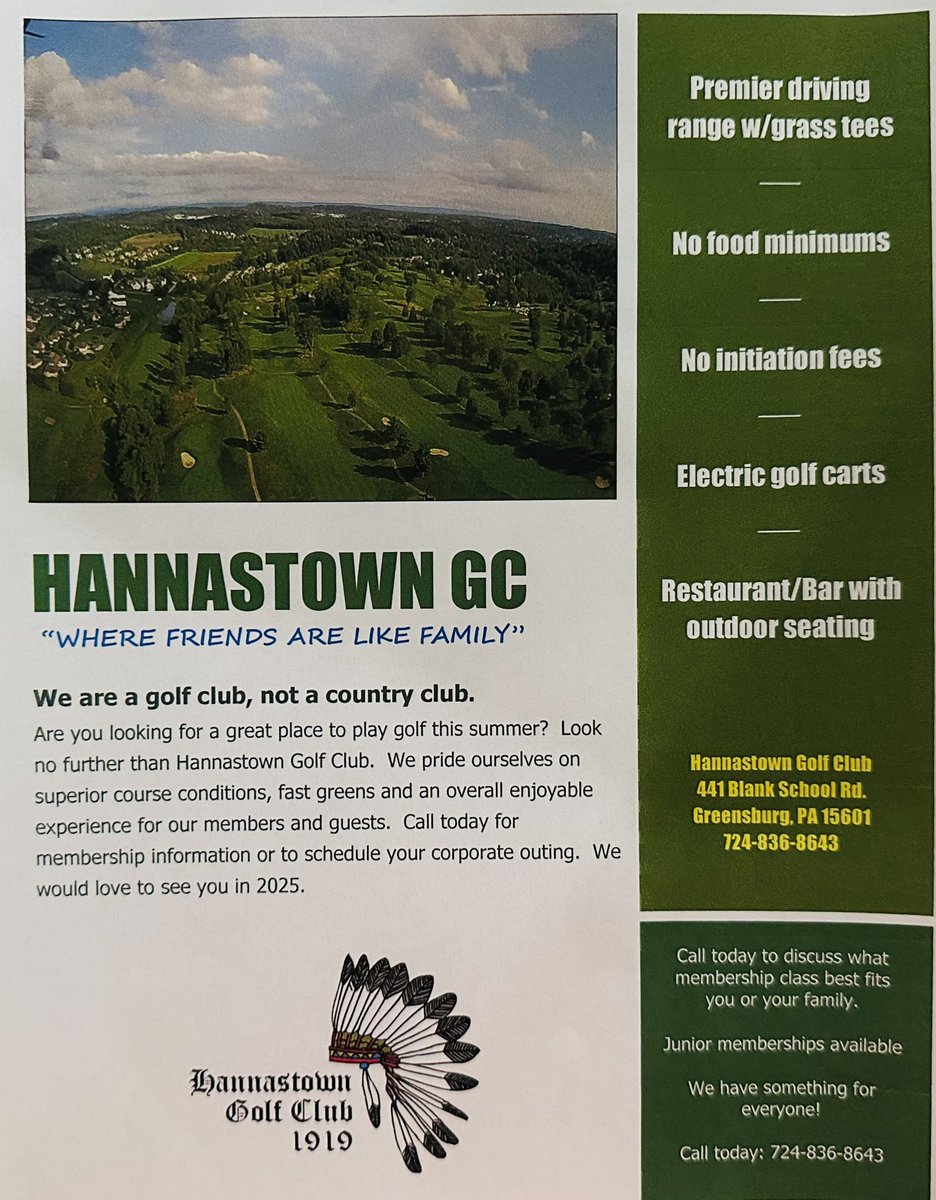 HANNASTOWN GC

"WHERE FRIENDS ARE LIKE FAMILY"

We are a golf club, not a country club.

Are you looking for a great place to play golf this summer? Look no further than Hannastown Golf Club. We pride ourselves on superior course conditions, fast greens and an overall enjoyable experience for our members and guests. Call today for membership information or to schedule your corporate outing. We would love to see you in 2025.

Hannastown Golf Club 1919

Premier driving range w/grass tees

No food minimums

No initiation fees

Electric golf carts

Restaurant/Bar with outdoor seating

Hannastown Golf Club
441 Blank School Rd.
Greensburg, PA 15601
724-836-8643

Call today to discuss what membership class best fits you or your family.

Junior memberships available

We have something for everyone!

Call today: 724-836-8643